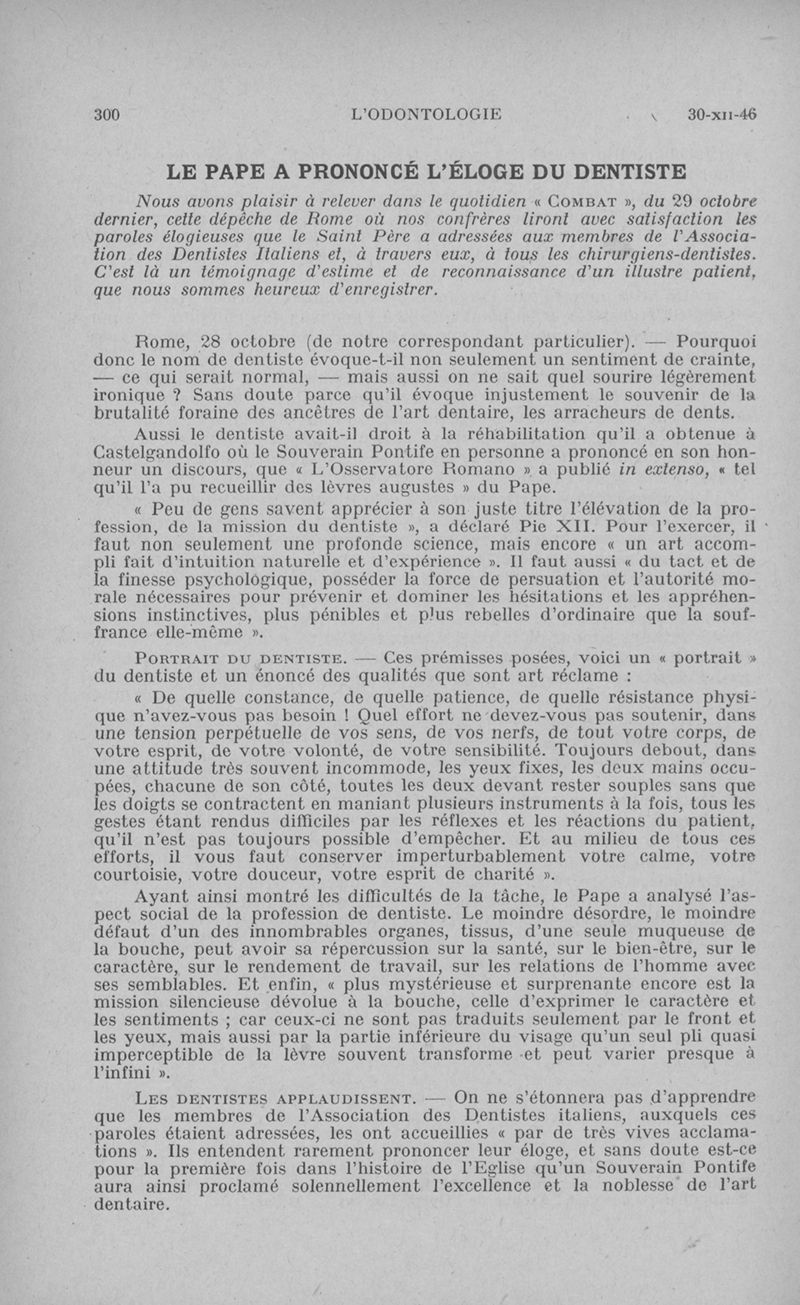 300 L'ODONTOLOGIE 30-XII-46

LE PAPE A PRONONCÉ L'ÉLOGE DU DENTISTE

Nous avons plaisir à relever dans le quotidien « COMBAT », du 29 octobre dernier, cette dépêche de Rome où nos confrères liront avec satisfaction les paroles élogieuses que le Saint Père a adressées aux membres de l'Association des Dentistes Italiens et, à travers eux, à tous les chirurgiens-dentistes. C'est là un témoignage d'estime et de reconnaissance d'un illustre patient, que nous sommes heureux d'enregistrer.

Rome, 28 octobre (de notre correspondant particulier). — Pourquoi donc le nom de dentiste évoque-t-il non seulement un sentiment de crainte, — ce qui serait normal, — mais aussi on ne sait quel sourire légèrement ironique ? Sans doute parce qu'il évoque injustement le souvenir de la brutalité foraine des ancêtres de l'art dentaire, les arracheurs de dents.

Aussi le dentiste avait-il droit à la réhabilitation qu'il a obtenue à Castelgandolfo où le Souverain Pontife en personne a prononcé en son honneur un discours, que « L'Osservatore Romano » a publié in extenso, « tel qu'il l'a pu recueillir des lèvres augustes » du Pape.

« Peu de gens savent apprécier à son juste titre l'élévation de la profession, de la mission du dentiste », a déclaré Pie XII. Pour l'exercer, il faut non seulement une profonde science, mais encore « un art accompli fait d'intuition naturelle et d'expérience ». Il faut aussi « du tact et de la finesse psychologique, posséder la force de persuation et l'autorité morale nécessaires pour prévenir et dominer les hésitations et les appréhensions instinctives, plus pénibles et plus rebelles d'ordinaire que la souffrance elle-même ».

PORTRAIT DU DENTISTE. — Ces prémisses posées, voici un « portrait » du dentiste et un énoncé des qualités que sont art réclame :

« De quelle constance, de quelle patience, de quelle résistance physique n'avez-vous pas besoin ! Quel effort ne devez-vous pas soutenir, dans une tension perpétuelle de vos sens, de vos nerfs, de tout votre corps, de votre esprit, de votre volonté, de votre sensibilité. Toujours debout, dans une attitude très souvent incommode, les yeux fixes, les deux mains occupées, chacune de son côté, toutes les deux devant rester souples sans que les doigts se contractent en maniant plusieurs instruments à la fois, tous les gestes étant rendus difficiles par les réflexes et les réactions du patient, qu'il n'est pas toujours possible d'empêcher. Et au milieu de tous ces efforts, il vous faut conserver imperturbablement votre calme, votre courtoisie, votre douceur, votre esprit de charité ».

Ayant ainsi montré les difficultés de la tâche, le Pape a analysé l'aspect social de la profession de dentiste. Le moindre désordre, le moindre défaut d'un des innombrables organes, tissus, d'une seule muqueuse de la bouche, peut avoir sa répercussion sur la santé, sur le bien-être, sur le caractère, sur le rendement de travail, sur les relations de l'homme avec ses semblables. Et enfin, « plus mystérieuse et surprenante encore est la mission silencieuse dévolue à la bouche, celle d'exprimer le caractère et les sentiments ; car ceux-ci ne sont pas traduits seulement par le front et les yeux, mais aussi par la partie inférieure du visage qu'un seul pli quasi imperceptible de la lèvre souvent transforme et peut varier presque à l'infini ».

LES DENTISTES APPLAUDISSENT. — On ne s'étonnera pas d'apprendre que les membres de l'Association des Dentistes italiens, auxquels ces paroles étaient adressées, les ont accueillies « par de très vives acclamations ». Ils entendent rarement prononcer leur éloge, et sans doute est-ce pour la première fois dans l'histoire de l'Eglise qu'un Souverain Pontife aura ainsi proclamé solennellement l'excellence et la noblesse de l'art dentaire.